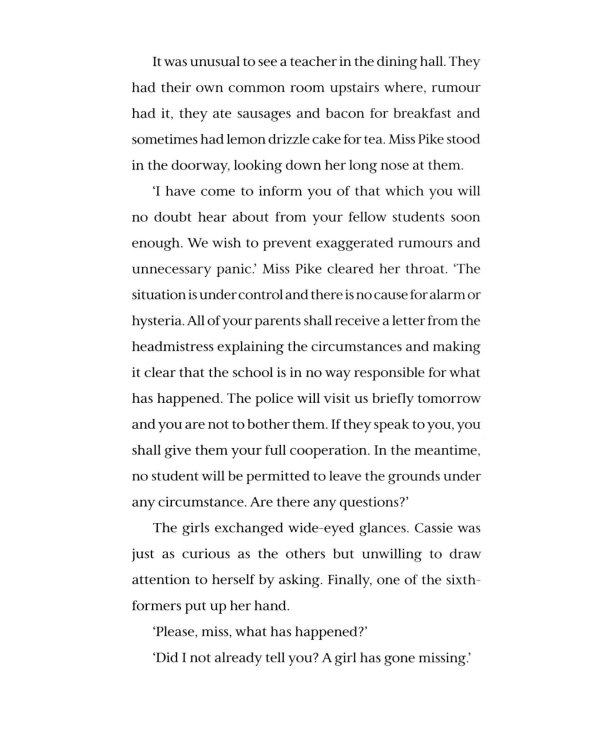 It was unusual to see a teacher in the dining hall. They had their own common room upstairs where, rumour had it, they ate sausages and bacon for breakfast and sometimes had lemon drizzle cake for tea. Miss Pike stood in the doorway, looking down her long nose at them.

'I have come to inform you of that which you will no doubt hear about from your fellow students soon enough. We wish to prevent exaggerated rumours and unnecessary panic.' Miss Pike cleared her throat. 'The situation is under control and there is no cause for alarm or hysteria. All of your parents shall receive a letter from the headmistress explaining the circumstances and making it clear that the school is in no way responsible for what has happened. The police will visit us briefly tomorrow and you are not to bother them. If they speak to you, you shall give them your full cooperation. In the meantime, no student will be permitted to leave the grounds under any circumstance. Are there any questions?'

The girls exchanged wide-eyed glances. Cassie was just as curious as the others but unwilling to draw attention to herself by asking. Finally, one of the sixth-formers put up her hand.

'Please, miss, what has happened?'

'Did I not already tell you? A girl has gone missing.'